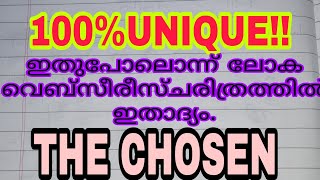 100%UNIQUE!!

ഇതുപോലൊന്ന് ലോക വെബ്സീരീസ്ചരിത്രത്തിൽ ഇതാദ്യം.

THE CHOSEN